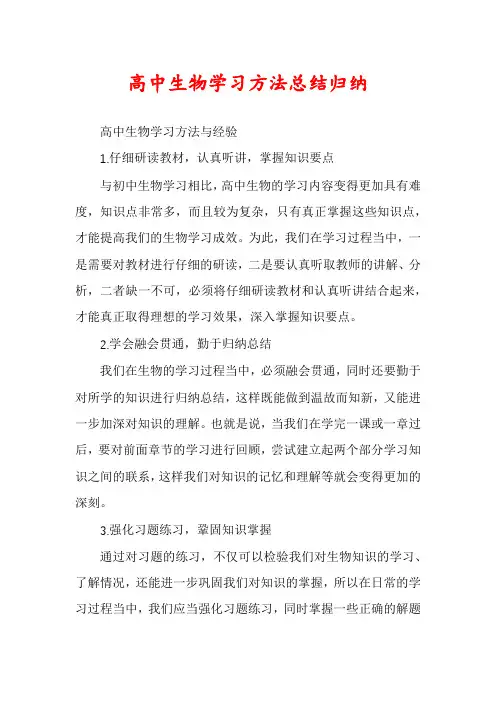 高中生物学习方法总结归纳

高中生物学习方法与经验

1.仔细研读教材，认真听讲，掌握知识要点

与初中生物学习相比，高中生物的学习内容变得更加具有难度，知识点非常多，而且较为复杂，只有真正掌握这些知识点，才能提高我们的生物学习成效。为此，我们在学习过程当中，一是需要对教材进行仔细的研读，二是要认真听取教师的讲解、分析，二者缺一不可，必须将仔细研读教材和认真听讲结合起来，才能真正取得理想的学习效果，深入掌握知识要点。

2.学会融会贯通，勤于归纳总结

我们在生物的学习过程当中，必须融会贯通，同时还要勤于对所学的知识进行归纳总结，这样既能做到温故而知新，又能进一步加深对知识的理解。也就是说，当我们在学完一课或一章过后，要对前面章节的学习进行回顾，尝试建立起两个部分学习知识之间的联系，这样我们对知识的记忆和理解等就会变得更加的深刻。

3.强化习题练习，巩固知识掌握

通过对习题的练习，不仅可以检验我们对生物知识的学习、了解情况，还能进一步巩固我们对知识的掌握，所以在日常的学习过程当中，我们应当强化习题练习，同时掌握一些正确的解题